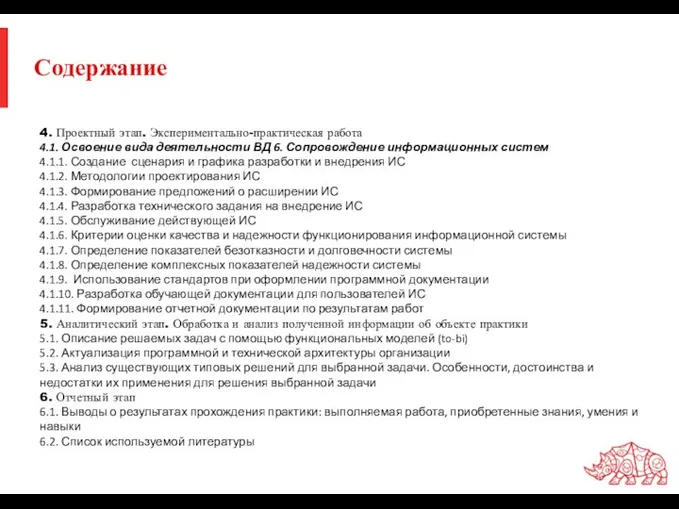 Содержание

4. Проектный этап. Экспериментально-практическая работа
4.1. Освоение вида деятельности ВД 6. Сопровождение информационных систем
4.1.1. Создание сценария и графика разработки и внедрения ИС
4.1.2. Методологии проектирования ИС
4.1.3. Формирование предложений о расширении ИС
4.1.4. Разработка технического задания на внедрение ИС
4.1.5. Обслуживание действующей ИС
4.1.6. Критерии оценки качества и надежности функционирования информационной системы
4.1.7. Определение показателей безотказности и долговечности системы
4.1.8. Определение комплексных показателей надежности системы
4.1.9. Использование стандартов при оформлении программной документации
4.1.10. Разработка обучающей документации для пользователей ИС
4.1.11. Формирование отчетной документации по результатам работ
5. Аналитический этап. Обработка и анализ полученной информации об объекте практики
5.1. Описание решаемых задач с помощью функциональных моделей (to-bi)
5.2. Актуализация программной и технической архитектуры организации
5.3. Анализ существующих типовых решений для выбранной задачи. Особенности, достоинства и недостатки их применения для решения выбранной задачи
6. Отчетный этап
6.1. Выводы о результатах прохождения практики: выполняемая работа, приобретенные знания, умения и навыки
6.2. Список используемой литературы